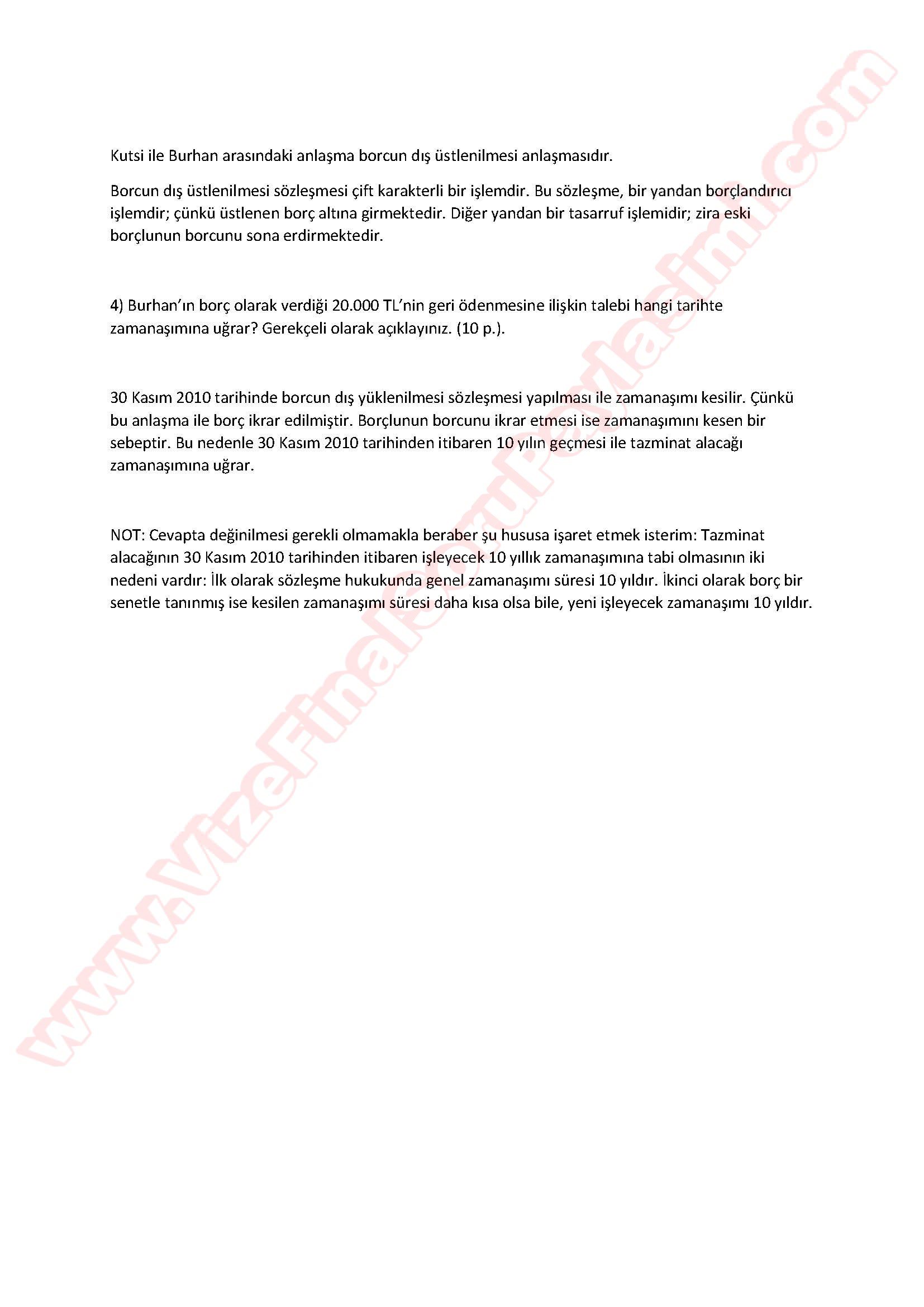 Kutsi ile Burhan arasındaki anlaşma borcun dış üstlenilmesi anlaşmasıdır.

Borcun dış üstlenilmesi sözleşmesi çift karakterli bir işlemdir. Bu sözleşme, bir yandan borçlandırıcı işlemdir; çünkü üstlenen borç altına girmektedir. Diğer yandan bir tasarruf işlemidir; zira eski borçlunun borcunu sona erdirmektedir.

4) Burhan'ın borç olarak verdiği 20.000 TL'nin geri ödenmesine ilişkin talebi hangi tarihte zamanaşımına uğrar? Gerekçeli olarak açıklayınız. (10 p.).

30 Kasım 2010 tarihinde borcun dış yüklenilmesi sözleşmesi yapılması ile zamanaşımı kesilir. Çünkü bu anlaşma ile borç ikrar edilmiştir. Borçlunun borcunu ikrar etmesi ise zamanaşımını kesen bir sebeptir. Bu nedenle 30 Kasım 2010 tarihinden itibaren 10 yılın geçmesi ile tazminat alacağı zamanaşımına uğrar.

NOT: Cevapta değinilmesi gerekli olmamakla beraber şu hususa işaret etmek isterim: Tazminat alacağının 30 Kasım 2010 tarihinden itibaren işleyecek 10 yıllık zamanaşımına tabi olmasının iki nedeni vardır: İlk olarak sözleşme hukukunda genel zamanaşımı süresi 10 yıldır. İkinci olarak borç bir senetle tanınmış ise kesilen zamanaşımı süresi daha kısa olsa bile, yeni işleyecek zamanaşımı 10 yıldır.

www.VizeFinalSoruPaylasimi.com